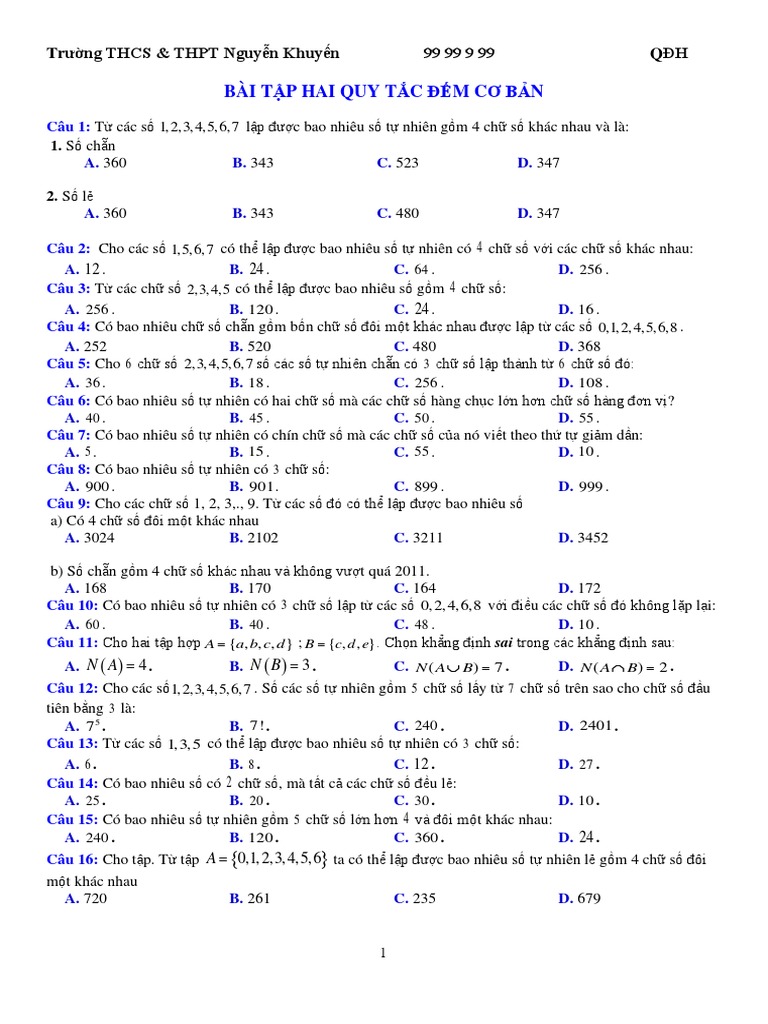 Trường THCS & THPT Nguyễn Khuyến 99 99 9 99 QĐH

BÀI TẬP HAI QUY TẮC ĐẾM CƠ BẢN

Câu 1: Từ các số $1,2,3,4,5,6,7$ lập được bao nhiêu số tự nhiên gồm 4 chữ số khác nhau và là:
1. Số chẵn
A. 360 B. 343 C. 523 D. 347

2. Số lẻ
A. 360 B. 343 C. 480 D. 347

Câu 2: Cho các số $1,5,6,7$ có thể lập được bao nhiêu số tự nhiên có $4$ chữ số với các chữ số khác nhau:
A. $12$. B. $24$. C. $64$. D. $256$.
Câu 3: Từ các chữ số $2,3,4,5$ có thể lập được bao nhiêu số gồm $4$ chữ số:
A. $256$. B. $120$. C. $24$. D. $16$.
Câu 4: Có bao nhiêu chữ số chẵn gồm bốn chữ số đôi một khác nhau được lập từ các số $0,1,2,4,5,6,8$.
A. 252 B. 520 C. 480 D. 368
Câu 5: Cho $6$ chữ số $2,3,4,5,6,7$ số các số tự nhiên chẵn có $3$ chữ số lập thành từ $6$ chữ số đó:
A. $36$. B. $18$. C. $256$. D. $108$.
Câu 6: Có bao nhiêu số tự nhiên có hai chữ số mà các chữ số hàng chục lớn hơn chữ số hàng đơn vị?
A. $40$. B. $45$. C. $50$. D. $55$.
Câu 7: Có bao nhiêu số tự nhiên có chín chữ số mà các chữ số của nó viết theo thứ tự giảm dần:
A. $5$. B. $15$. C. $55$. D. $10$.
Câu 8: Có bao nhiêu số tự nhiên có $3$ chữ số:
A. $900$. B. $901$. C. $899$. D. $999$.
Câu 9: Cho các chữ số 1, 2, 3,., 9. Từ các số đó có thể lập được bao nhiêu số
a) Có 4 chữ số đôi một khác nhau
A. 3024 B. 2102 C. 3211 D. 3452

b) Số chẵn gồm 4 chữ số khác nhau và không vượt quá 2011.
A. 168 B. 170 C. 164 D. 172
Câu 10: Có bao nhiêu số tự nhiên có $3$ chữ số lập từ các số $0,2,4,6,8$ với điều các chữ số đó không lặp lại:
A. $60$. B. $40$. C. $48$. D. $10$.
Câu 11: Cho hai tập hợp $A=\{a,b,c,d\}$ ; $B=\{c,d,e\}$. Chọn khẳng định sai trong các khẳng định sau:
A. $N(A)=4$. B. $N(B)=3$. C. $N(A\cup B)=7$. D. $N(A\cap B)=2$.
Câu 12: Cho các số $1,2,3,4,5,6,7$. Số các số tự nhiên gồm $5$ chữ số lấy từ $7$ chữ số trên sao cho chữ số đầu tiên bằng $3$ là:
A. $7^5$. B. $7!$. C. $240$. D. $2401$.
Câu 13: Từ các số $1,3,5$ có thể lập được bao nhiêu số tự nhiên có $3$ chữ số:
A. $6$. B. $8$. C. $12$. D. $27$.
Câu 14: Có bao nhiêu số có $2$ chữ số, mà tất cả các chữ số đều lẻ:
A. $25$. B. $20$. C. $30$. D. $10$.
Câu 15: Có bao nhiêu số tự nhiên gồm $5$ chữ số lớn hơn $4$ và đôi một khác nhau:
A. $240$. B. $120$. C. $360$. D. $24$.
Câu 16: Cho tập. Từ tập $A=\{0,1,2,3,4,5,6\}$ ta có thể lập được bao nhiêu số tự nhiên lẻ gồm 4 chữ số đôi một khác nhau
A. 720 B. 261 C. 235 D. 679

1